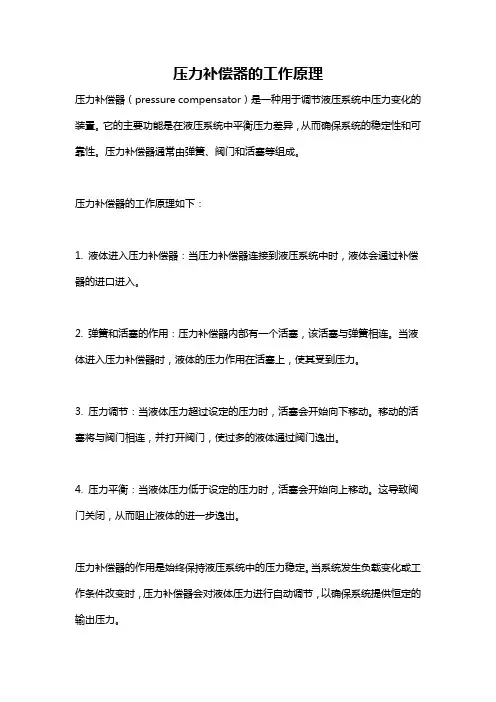 压力补偿器的工作原理

压力补偿器（pressure compensator）是一种用于调节液压系统中压力变化的装置。它的主要功能是在液压系统中平衡压力差异，从而确保系统的稳定性和可靠性。压力补偿器通常由弹簧、阀门和活塞等组成。

压力补偿器的工作原理如下：

1. 液体进入压力补偿器：当压力补偿器连接到液压系统中时，液体会通过补偿器的进口进入。

2. 弹簧和活塞的作用：压力补偿器内部有一个活塞，该活塞与弹簧相连。当液体进入压力补偿器时，液体的压力作用在活塞上，使其受到压力。

3. 压力调节：当液体压力超过设定的压力时，活塞会开始向下移动。移动的活塞将与阀门相连，并打开阀门，使过多的液体通过阀门逸出。

4. 压力平衡：当液体压力低于设定的压力时，活塞会开始向上移动。这导致阀门关闭，从而阻止液体的进一步逸出。

压力补偿器的作用是始终保持液压系统中的压力稳定。当系统发生负载变化或工作条件改变时，压力补偿器会对液体压力进行自动调节，以确保系统提供恒定的输出压力。